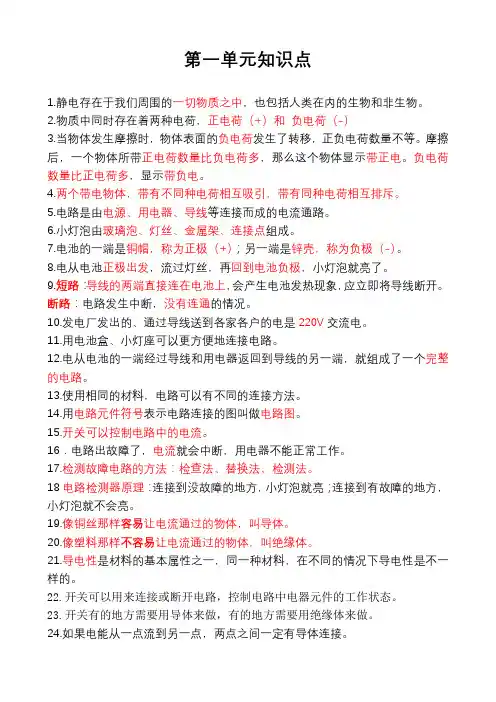 第一单元知识点

1.静电存在于我们周围的一切物质之中，也包括人类在内的生物和非生物。

2.物质中同时存在着两种电荷，正电荷（+）和 负电荷（-）

3.当物体发生摩擦时，物体表面的负电荷发生了转移，正负电荷数量不等。摩擦后，一个物体所带正电荷数量比负电荷多，那么这个物体显示带正电。负电荷数量比正电荷多，显示带负电。

4.两个带电物体，带有不同种电荷相互吸引，带有同种电荷相互排斥。

5.电路是由电源、用电器、导线等连接而成的电流通路。

6.小灯泡由玻璃泡、灯丝、金属架、连接点组成。

7.电池的一端是铜帽，称为正极（+）；另一端是锌壳，称为负极（-）。

8.电从电池正极出发，流过灯丝，再回到电池负极，小灯泡就亮了。

9.短路：导线的两端直接连在电池上，会产生电池发热现象，应立即将导线断开。

断路：电路发生中断，没有连通的情况。

10.发电厂发出的、通过导线送到各家各户的电是 220V 交流电。

11.用电池盒、小灯座可以更方便地连接电路。

12.电从电池的一端经过导线和用电器返回到导线的另一端，就组成了一个完整的电路。

13.使用相同的材料，电路可以有不同的连接方法。

14.用电路元件符号表示电路连接的图叫做电路图。

15.开关可以控制电路中的电流。

16．电路出故障了，电流就会中断，用电器不能正常工作。

17.检测故障电路的方法：检查法、替换法、检测法。

18 电路检测器原理：连接到没故障的地方，小灯泡就亮；连接到有故障的地方，小灯泡就不会亮。

19.像铜丝那样容易让电流通过的物体，叫导体。

20.像塑料那样不容易让电流通过的物体，叫绝缘体。

21.导电性是材料的基本属性之一，同一种材料，在不同的情况下导电性是不一样的。

22. 开关可以用来连接或断开电路，控制电路中电器元件的工作状态。

23. 开关有的地方需要用导体来做，有的地方需要用绝缘体来做。

24.如果电能从一点流到另一点，两点之间一定有导体连接。